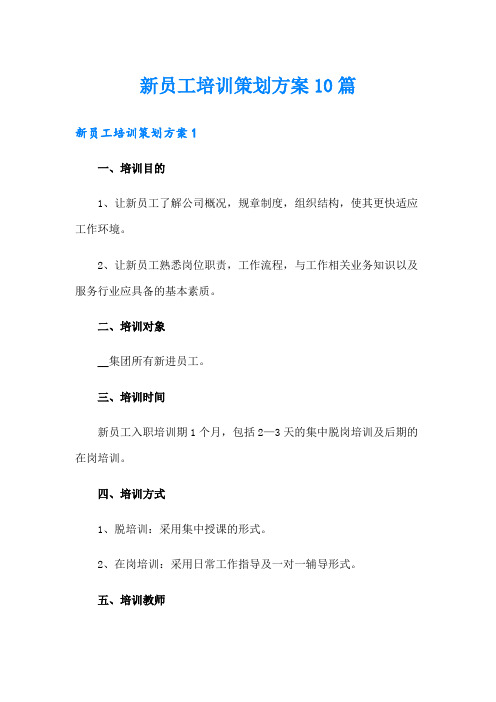 新员工培训策划方案10篇

新员工培训策划方案1

一、培训目的

1、让新员工了解公司概况，规章制度，组织结构，使其更快适应工作环境。

2、让新员工熟悉岗位职责，工作流程，与工作相关业务知识以及服务行业应具备的基本素质。

二、培训对象

__集团所有新进员工。

三、培训时间

新员工入职培训期1个月，包括2—3天的集中脱岗培训及后期的在岗培训。

四、培训方式

1、脱培训：采用集中授课的形式。

2、在岗培训：采用日常工作指导及一对一辅导形式。

五、培训教师